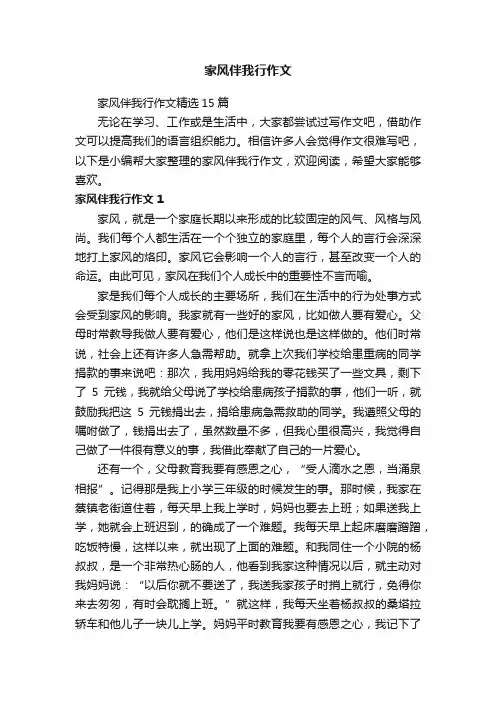 家风伴我行作文

家风伴我行作文精选 15 篇

无论在学习、工作或是生活中，大家都尝试过写作文吧，借助作文可以提高我们的语言组织能力。相信许多人会觉得作文很难写吧，以下是小编帮大家整理的家风伴我行作文，欢迎阅读，希望大家能够喜欢。

家风伴我行作文 1

家风，就是一个家庭长期以来形成的比较固定的风气、风格与风尚。我们每个人都生活在一个个独立的家庭里，每个人的言行会深深地打上家风的烙印。家风它会影响一个人的言行，甚至改变一个人的命运。由此可见，家风在我们个人成长中的重要性不言而喻。

家是我们每个人成长的主要场所，我们在生活中的行为处事方式会受到家风的影响。我家就有一些好的家风，比如做人要有爱心。父母时常教导我做人要有爱心，他们是这样说也是这样做的。他们时常说，社会上还有许多人急需帮助。就拿上次我们学校给患重病的同学捐款的事来说吧：那次，我用妈妈给我的零花钱买了一些文具，剩下了 5 元钱，我就给父母说了学校给患病孩子捐款的事，他们一听，就鼓励我把这 5 元钱捐出去，捐给患病急需救助的同学。我遵照父母的嘱咐做了，钱捐出去了，虽然数量不多，但我心里很高兴，我觉得自己做了一件很有意义的事，我借此奉献了自己的一片爱心。

还有一个，父母教育我要有感恩之心，“受人滴水之恩，当涌泉相报”。记得那是我上小学三年级的时候发生的事。那时候，我家在蔡镇老街道住着，每天早上我上学时，妈妈也要去上班；如果送我上学，她就会上班迟到，的确成了一个难题。我每天早上起床磨磨蹭蹭，吃饭特慢，这样以来，就出现了上面的难题。和我同住一个小院的杨叔叔，是一个非常热心肠的人，他看到我家这种情况以后，就主动对我妈妈说：“以后你就不要送了，我送我家孩子时捎上就行，免得你来去匆匆，有时会耽搁上班。”就这样，我每天坐着杨叔叔的桑塔拉轿车和他儿子一块儿上学。妈妈平时教育我要有感恩之心，我记下了